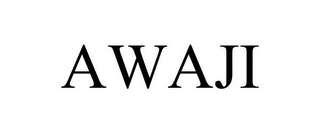 AWAJI